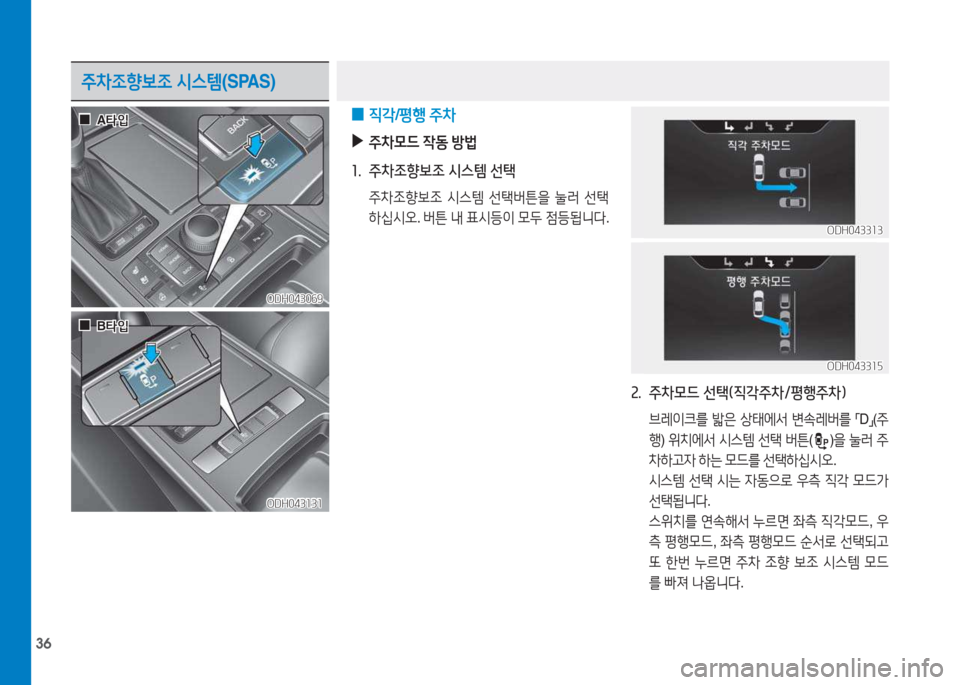 주차조향보조 시스템(SPAS)

■ A타입

BACK

ODH043069

■ B타입

ODH043131

■ 직각/평행 주차

▶ 주차모드 작동 방법

1. 주차조향보조 시스템 선택

주차조향보조 시스템 선택버튼을 눌러 선택하십시오. 버튼 내 표시등이 모두 점등됩니다.

직각 주차모드

ODH043313

평행 주차모드

ODH043315

2. 주차모드 선택(직각주차/평행주차)

브레이크를 밟은 상태에서 변속레버를 「D」(주행) 위치에서 시스템 선택 버튼( )을 눌러 주차하고자 하는 모드를 선택하십시오.

시스템 선택 시는 자동으로 우측 직각 모드가 선택됩니다.

스위치를 연속해서 누르면 좌측 직각모드, 우측 평행모드, 좌측 평행모드 순서로 선택되고 또 한번 누르면 주차 조향 보조 시스템 모드를 빠져 나옵니다.

36

carmanualsonline.info